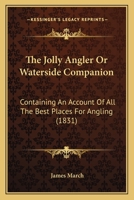 KESSINGER'S LEGACY REPRINTS

The Jolly Angler Or Waterside Companion

Containing An Account Of All The Best Places For Angling (1831)

James March